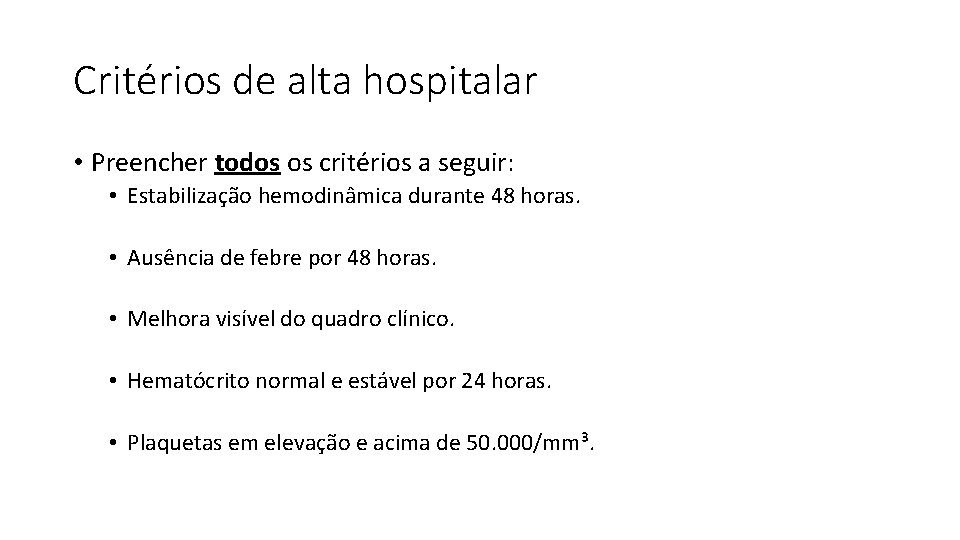 Critérios de alta hospitalar

• Preencher todos os critérios a seguir:

• Estabilização hemodinâmica durante 48 horas.

• Ausência de febre por 48 horas.

• Melhora visível do quadro clínico.

• Hematócrito normal e estável por 24 horas.

• Plaquetas em elevação e acima de 50.000/mm³.